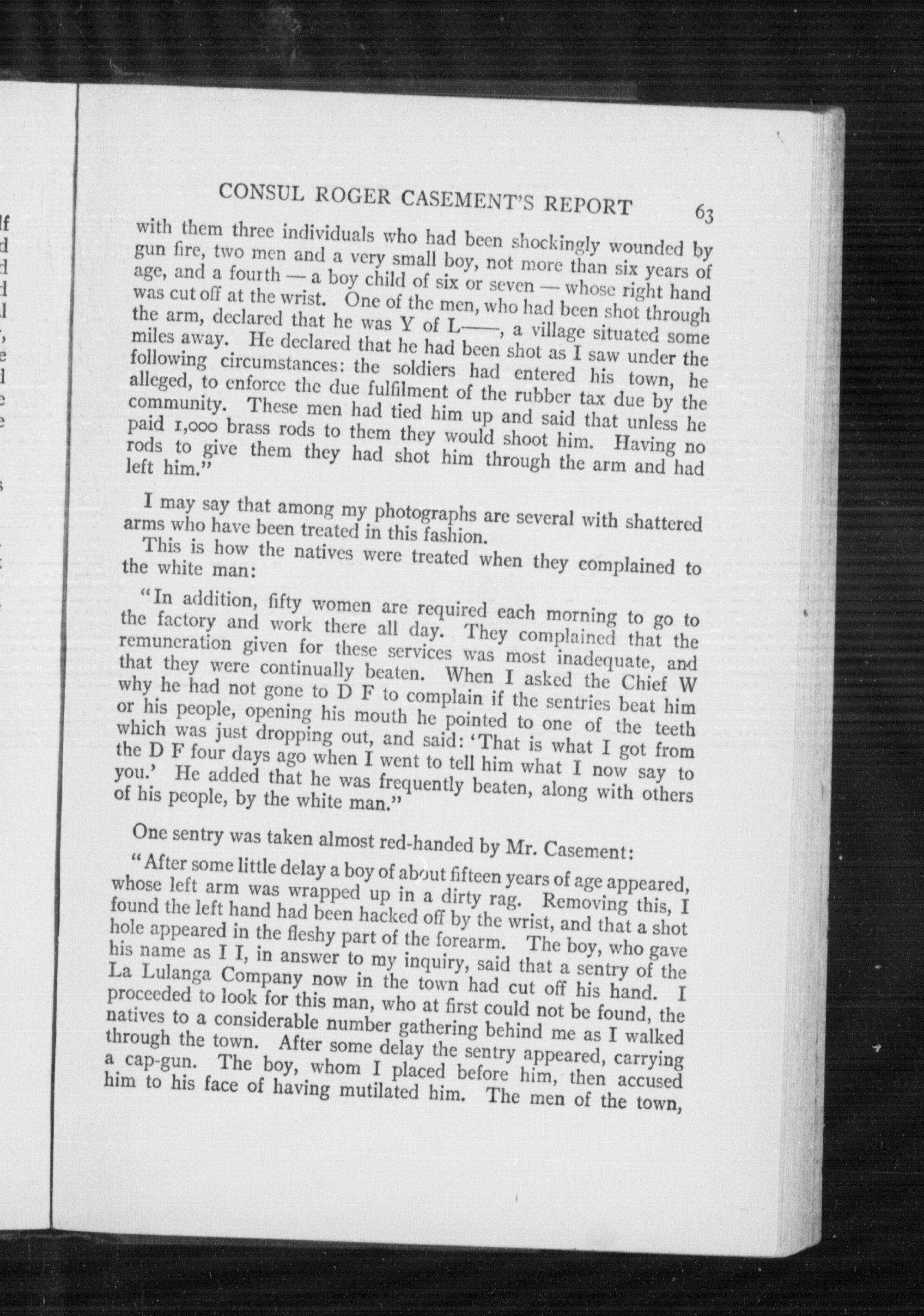 CONSUL ROGER CASEMENT'S REPORT 63

with them three individuals who had been shockingly wounded by gun fire, two men and a very small boy, not more than six years of age, and a fourth — a boy child of six or seven — whose right hand was cut off at the wrist. One of the men, who had been shot through the arm, declared that he was Y of L——, a village situated some miles away. He declared that he had been shot as I saw under the following circumstances: the soldiers had entered his town, he alleged, to enforce the due fulfilment of the rubber tax due by the community. These men had tied him up and said that unless he paid 1,000 brass rods to them they would shoot him. Having no rods to give them they had shot him through the arm and had left him."

I may say that among my photographs are several with shattered arms who have been treated in this fashion.

This is how the natives were treated when they complained to the white man:

"In addition, fifty women are required each morning to go to the factory and work there all day. They complained that the remuneration given for these services was most inadequate, and that they were continually beaten. When I asked the Chief W why he had not gone to D F to complain if the sentries beat him or his people, opening his mouth he pointed to one of the teeth which was just dropping out, and said: 'That is what I got from the D F four days ago when I went to tell him what I now say to you.' He added that he was frequently beaten, along with others of his people, by the white man."

One sentry was taken almost red-handed by Mr. Casement:

"After some little delay a boy of about fifteen years of age appeared, whose left arm was wrapped up in a dirty rag. Removing this, I found the left hand had been hacked off by the wrist, and that a shot hole appeared in the fleshy part of the forearm. The boy, who gave his name as I I, in answer to my inquiry, said that a sentry of the La Lulanga Company now in the town had cut off his hand. I proceeded to look for this man, who at first could not be found, the natives to a considerable number gathering behind me as I walked through the town. After some delay the sentry appeared, carrying a cap-gun. The boy, whom I placed before him, then accused him to his face of having mutilated him. The men of the town,